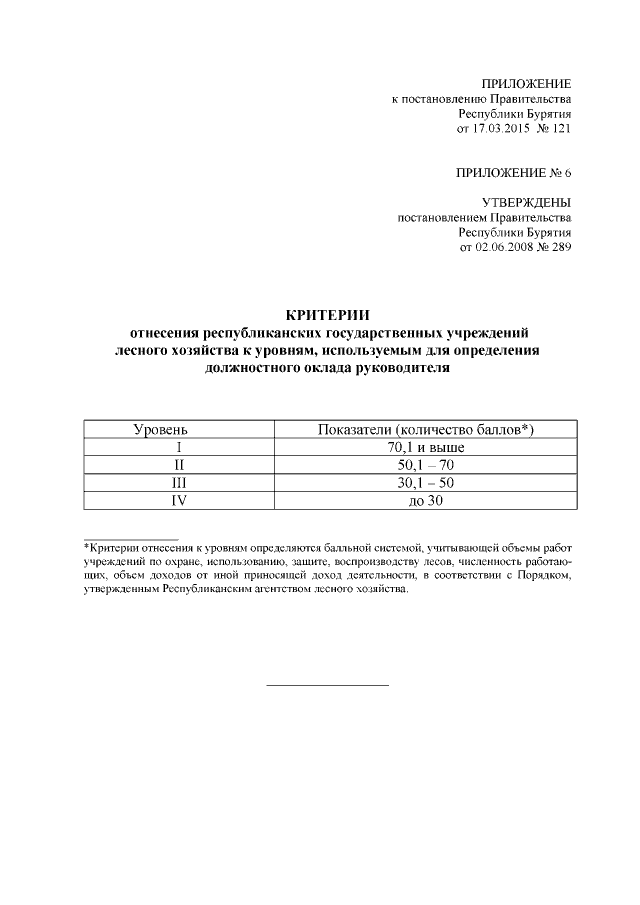 ПРИЛОЖЕНИЕ
к постановлению Правительства
Республики Бурятия
от 17.03.2015 № 121

ПРИЛОЖЕНИЕ № 6

УТВЕРЖДЕНЫ
постановлением Правительства
Республики Бурятия
от 02.06.2008 № 289

КРИТЕРИИ
отнесения республиканских государственных учреждений лесного хозяйства к уровням, используемым для определения должностного оклада руководителя

| Уровень | Показатели (количество баллов*) |
|---|---|
| I | 70,1 и выше |
| II | 50,1 – 70 |
| III | 30,1 – 50 |
| IV | до 30 |

*Критерии отнесения к уровням определяются балльной системой, учитывающей объемы работ учреждений по охране, использованию, защите, воспроизводству лесов, численность работающих, объем доходов от иной приносящей доход деятельности, в соответствии с Порядком, утвержденным Республиканским агентством лесного хозяйства.